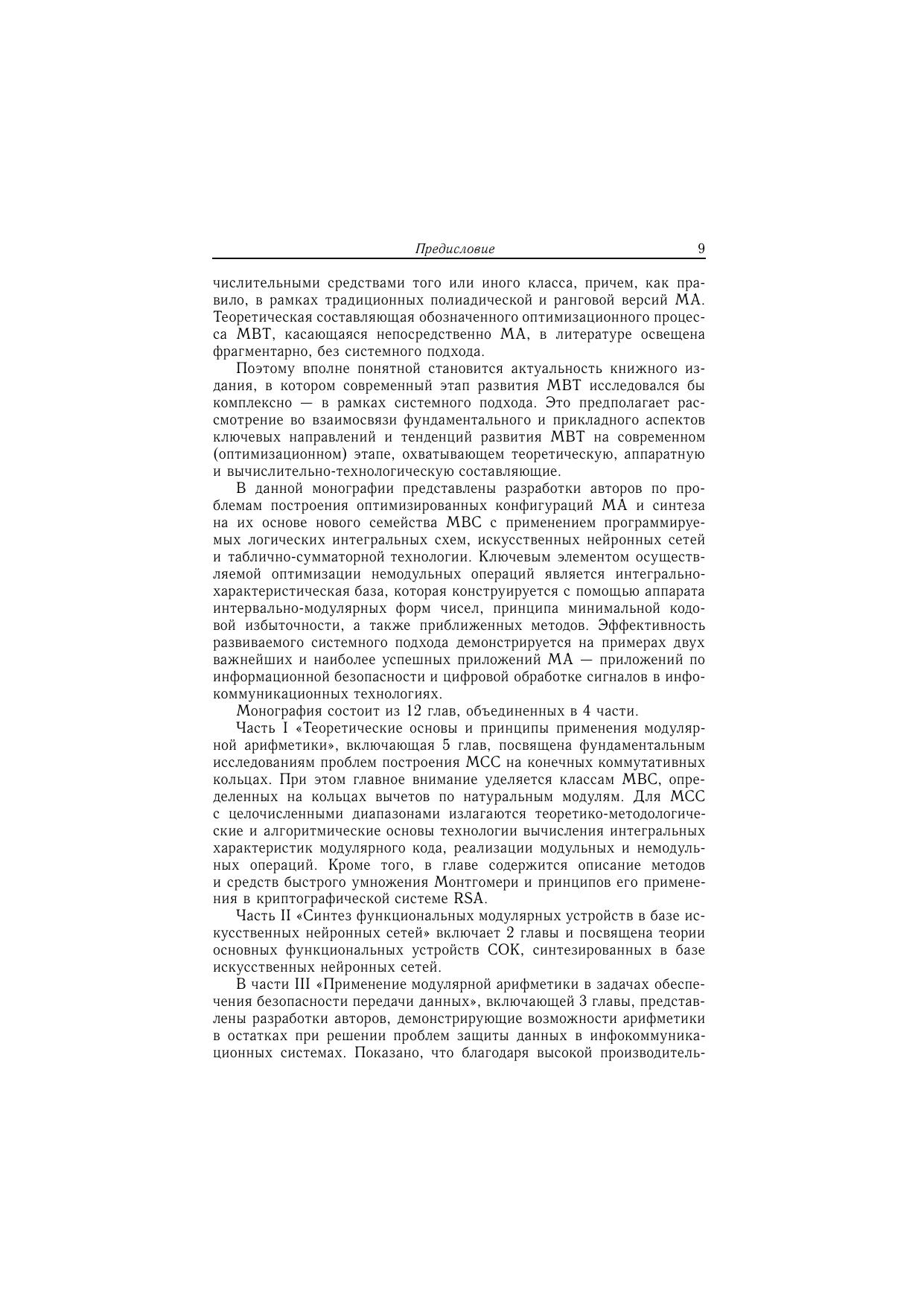 Предисловие 9

числительными средствами того или иного класса, причем, как правило, в рамках традиционных полиадической и ранговой версий МА. Теоретическая составляющая обозначенного оптимизационного процесса МВТ, касающаяся непосредственно МА, в литературе освещена фрагментарно, без системного подхода.

Поэтому вполне понятной становится актуальность книжного издания, в котором современный этап развития МВТ исследовался бы комплексно — в рамках системного подхода. Это предполагает рассмотрение во взаимосвязи фундаментального и прикладного аспектов ключевых направлений и тенденций развития МВТ на современном (оптимизационном) этапе, охватывающем теоретическую, аппаратную и вычислительно-технологическую составляющие.

В данной монографии представлены разработки авторов по проблемам построения оптимизированных конфигураций МА и синтеза на их основе нового семейства МВС с применением программируемых логических интегральных схем, искусственных нейронных сетей и таблично-сумматорной технологии. Ключевым элементом осуществляемой оптимизации немодульных операций является интегрально-характеристическая база, которая конструируется с помощью аппарата интервально-модулярных форм чисел, принципа минимальной кодовой избыточности, а также приближенных методов. Эффективность развиваемого системного подхода демонстрируется на примерах двух важнейших и наиболее успешных приложений МА — приложений по информационной безопасности и цифровой обработке сигналов в инфокоммуникационных технологиях.

Монография состоит из 12 глав, объединенных в 4 части.

Часть I «Теоретические основы и принципы применения модулярной арифметики», включающая 5 глав, посвящена фундаментальным исследованиям проблем построения МСС на конечных коммутативных кольцах. При этом главное внимание уделяется классам МВС, определенных на кольцах вычетов по натуральным модулям. Для МСС с целочисленными диапазонами излагаются теоретико-методологические и алгоритмические основы технологии вычисления интегральных характеристик модулярного кода, реализации модульных и немодульных операций. Кроме того, в главе содержится описание методов и средств быстрого умножения Монтгомери и принципов его применения в криптографической системе RSA.

Часть II «Синтез функциональных модулярных устройств в базе искусственных нейронных сетей» включает 2 главы и посвящена теории основных функциональных устройств СОК, синтезированных в базе искусственных нейронных сетей.

В части III «Применение модулярной арифметики в задачах обеспечения безопасности передачи данных», включающей 3 главы, представлены разработки авторов, демонстрирующие возможности арифметики в остатках при решении проблем защиты данных в инфокоммуникационных системах. Показано, что благодаря высокой производитель-